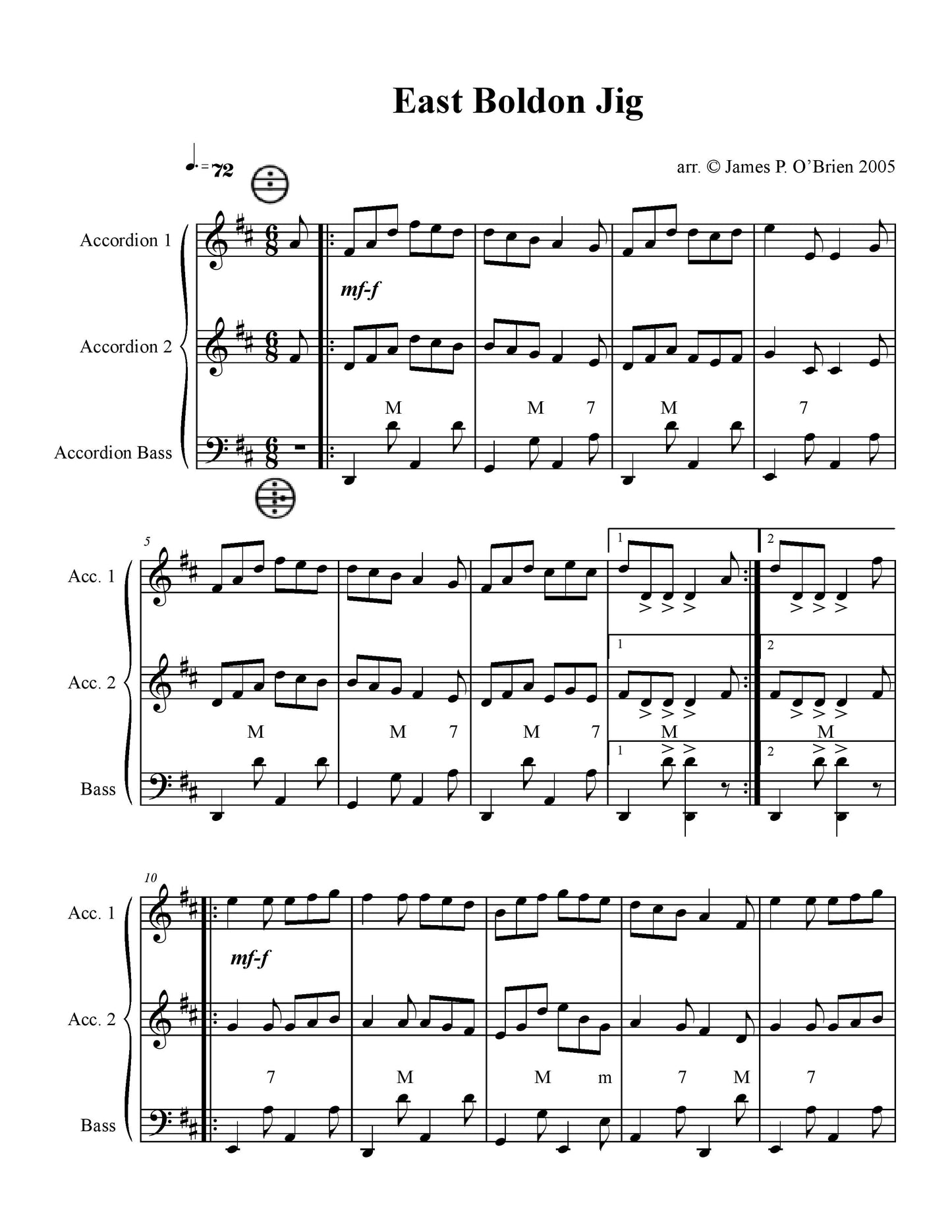 East Boldon Jig

= 72

arr. © James P. O'Brien 2005

Accordion 1

mf-f

Accordion 2

M
M 7
M
7

Accordion Bass

5

Acc. 1

1
2

Acc. 2

1
2

M
M 7
M 7
M
M

Bass

1
2

10

Acc. 1

mf-f

Acc. 2

7
M
M m
7 M
7

Bass